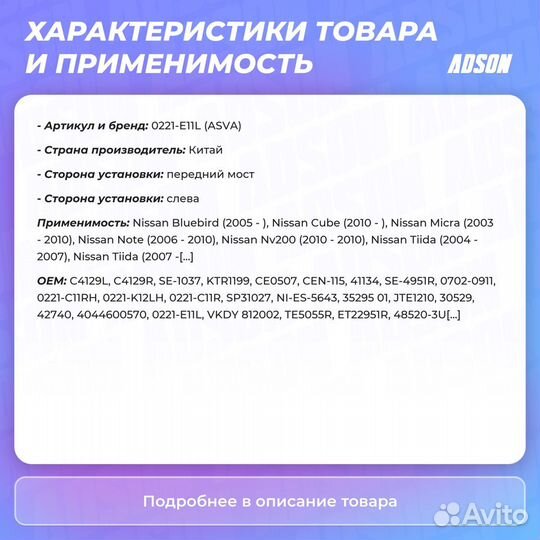 ХАРАКТЕРИСТИКИ ТОВАРА И ПРИМЕНИМОСТЬ

ADSON

- Артикул и бренд: 0221-E11L (ASVA)

- Страна производитель: Китай

- Сторона установки: передний мост

- Сторона установки: слева

Применимость: Nissan Bluebird (2005 - ), Nissan Cube (2010 - ), Nissan Micra (2003 - 2010), Nissan Note (2006 - 2010), Nissan Nv200 (2010 - 2010), Nissan Tiida (2004 - 2007), Nissan Tiida (2007 -[...]

OEM: C4129L, C4129R, SE-1037, KTR1199, CE0507, CEN-115, 41134, SE-4951R, 0702-0911, 0221-C11RH, 0221-K12LH, 0221-C11R, SP31027, NI-ES-5643, 35295 01, JTE1210, 30529, 42740, 4044600570, 0221-E11L, VKDY 812002, TE5055R, ET22951R, 48520-3U[...]

Подробнее в описание товара

Avito